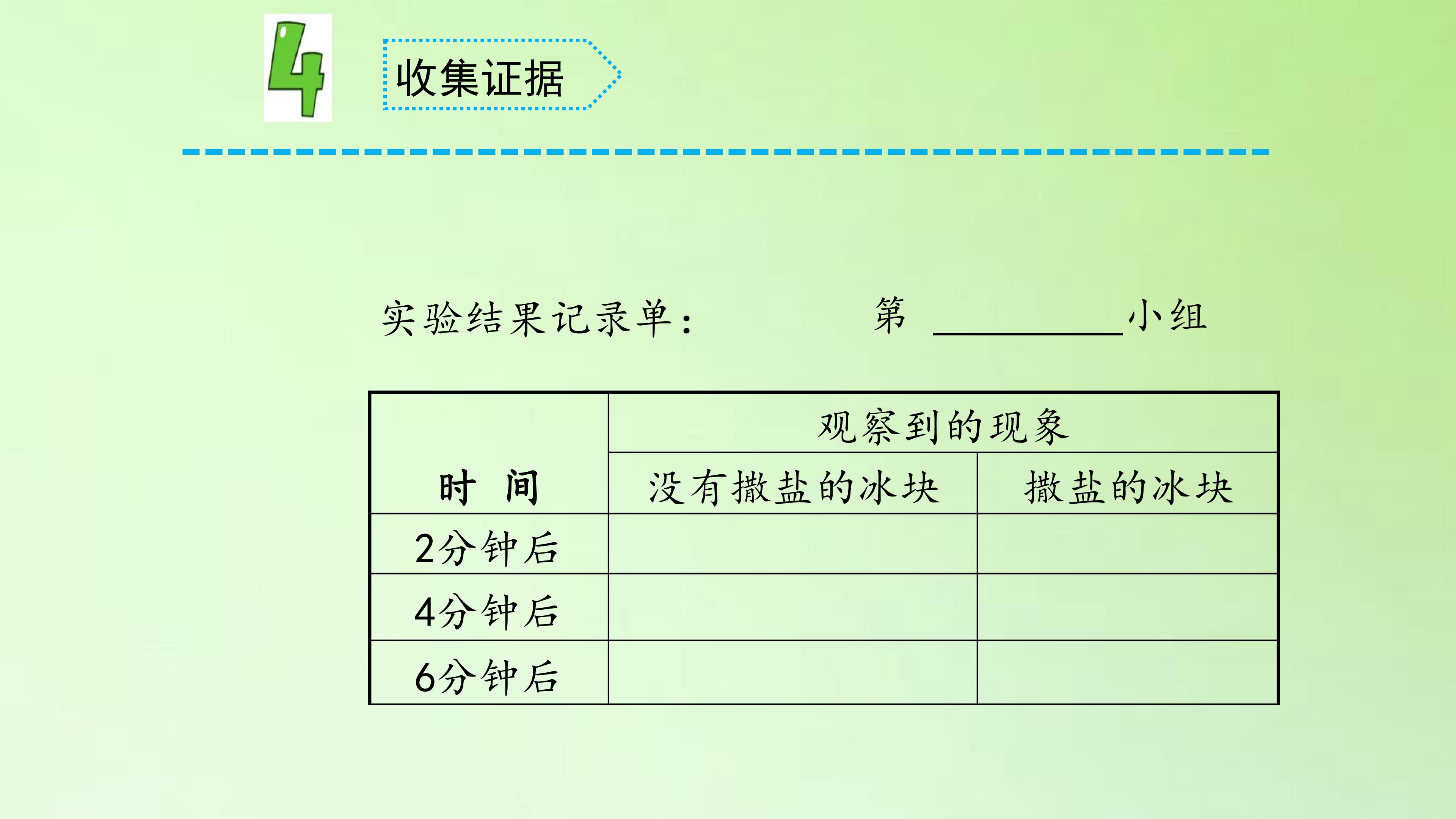 4

收集证据

实验结果记录单：　　第____小组

| 时 间 | 观察到的现象 | |
|---|---|---|
| | 没有撒盐的冰块 | 撒盐的冰块 |
| 2分钟后 | | |
| 4分钟后 | | |
| 6分钟后 | | |